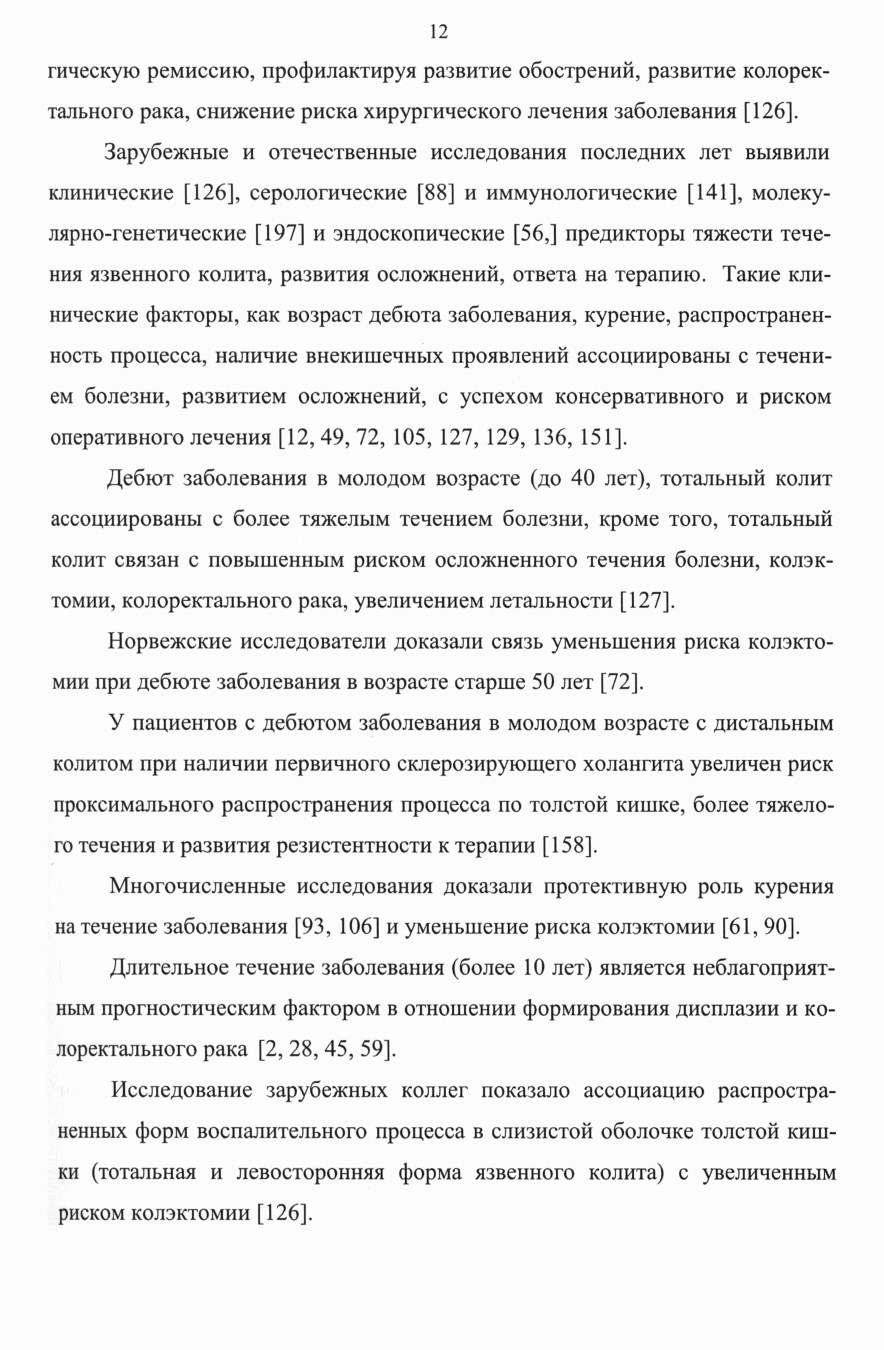 12

гическую ремиссию, профилактируя развитие обострений, развитие колоректального рака, снижение риска хирургического лечения заболевания [126].

Зарубежные и отечественные исследования последних лет выявили клинические [126], серологические [88] и иммунологические [141], молекулярно-генетические [197] и эндоскопические [56,] предикторы тяжести течения язвенного колита, развития осложнений, ответа на терапию. Такие клинические факторы, как возраст дебюта заболевания, курение, распространенность процесса, наличие внекишечных проявлений ассоциированы с течением болезни, развитием осложнений, с успехом консервативного и риском оперативного лечения [12, 49, 72, 105, 127, 129, 136, 151].

Дебют заболевания в молодом возрасте (до 40 лет), тотальный колит ассоциированы с более тяжелым течением болезни, кроме того, тотальный колит связан с повышенным риском осложненного течения болезни, колэктомии, колоректального рака, увеличением летальности [127].

Норвежские исследователи доказали связь уменьшения риска колэктомии при дебюте заболевания в возрасте старше 50 лет [72].

У пациентов с дебютом заболевания в молодом возрасте с дистальным колитом при наличии первичного склерозирующего холангита увеличен риск проксимального распространения процесса по толстой кишке, более тяжелого течения и развития резистентности к терапии [158].

Многочисленные исследования доказали протективную роль курения на течение заболевания [93, 106] и уменьшение риска колэктомии [61, 90].

Длительное течение заболевания (более 10 лет) является неблагоприятным прогностическим фактором в отношении формирования дисплазии и колоректального рака [2, 28, 45, 59].

Исследование зарубежных коллег показало ассоциацию распространенных форм воспалительного процесса в слизистой оболочке толстой кишки (тотальная и левосторонняя форма язвенного колита) с увеличенным риском колэктомии [126].